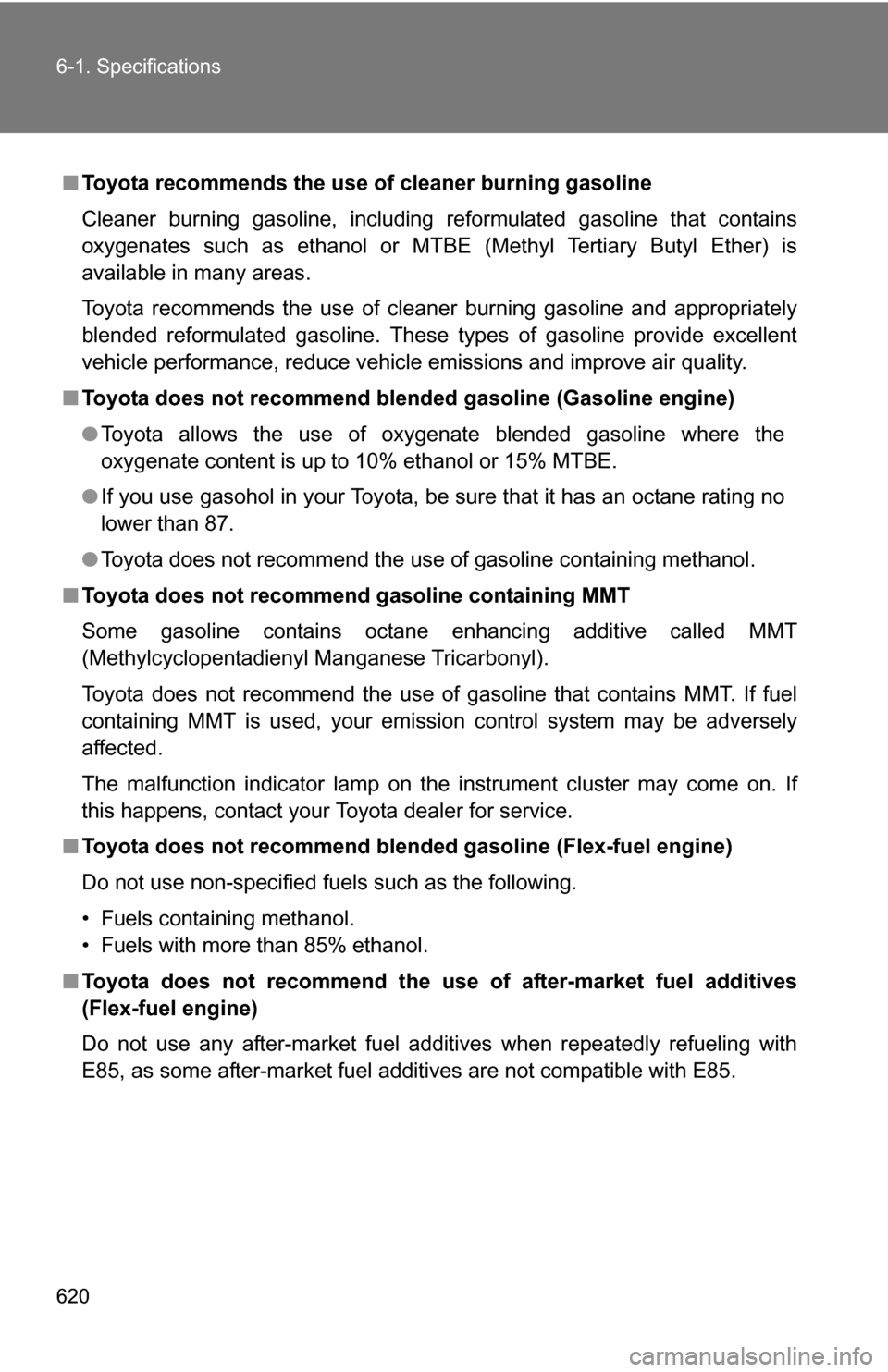 6-1. Specifications

■ Toyota recommends the use of cleaner burning gasoline

Cleaner burning gasoline, including reformulated gasoline that contains oxygenates such as ethanol or MTBE (Methyl Tertiary Butyl Ether) is available in many areas.

Toyota recommends the use of cleaner burning gasoline and appropriately blended reformulated gasoline. These types of gasoline provide excellent vehicle performance, reduce vehicle emissions and improve air quality.

■ Toyota does not recommend blended gasoline (Gasoline engine)

● Toyota allows the use of oxygenate blended gasoline where the oxygenate content is up to 10% ethanol or 15% MTBE.

● If you use gasohol in your Toyota, be sure that it has an octane rating no lower than 87.

● Toyota does not recommend the use of gasoline containing methanol.

■ Toyota does not recommend gasoline containing MMT

Some gasoline contains octane enhancing additive called MMT (Methylcyclopentadienyl Manganese Tricarbonyl).

Toyota does not recommend the use of gasoline that contains MMT. If fuel containing MMT is used, your emission control system may be adversely affected.

The malfunction indicator lamp on the instrument cluster may come on. If this happens, contact your Toyota dealer for service.

■ Toyota does not recommend blended gasoline (Flex-fuel engine)

Do not use non-specified fuels such as the following.

• Fuels containing methanol.
• Fuels with more than 85% ethanol.

■ Toyota does not recommend the use of after-market fuel additives (Flex-fuel engine)

Do not use any after-market fuel additives when repeatedly refueling with E85, as some after-market fuel additives are not compatible with E85.

620

carmanualsonline.info